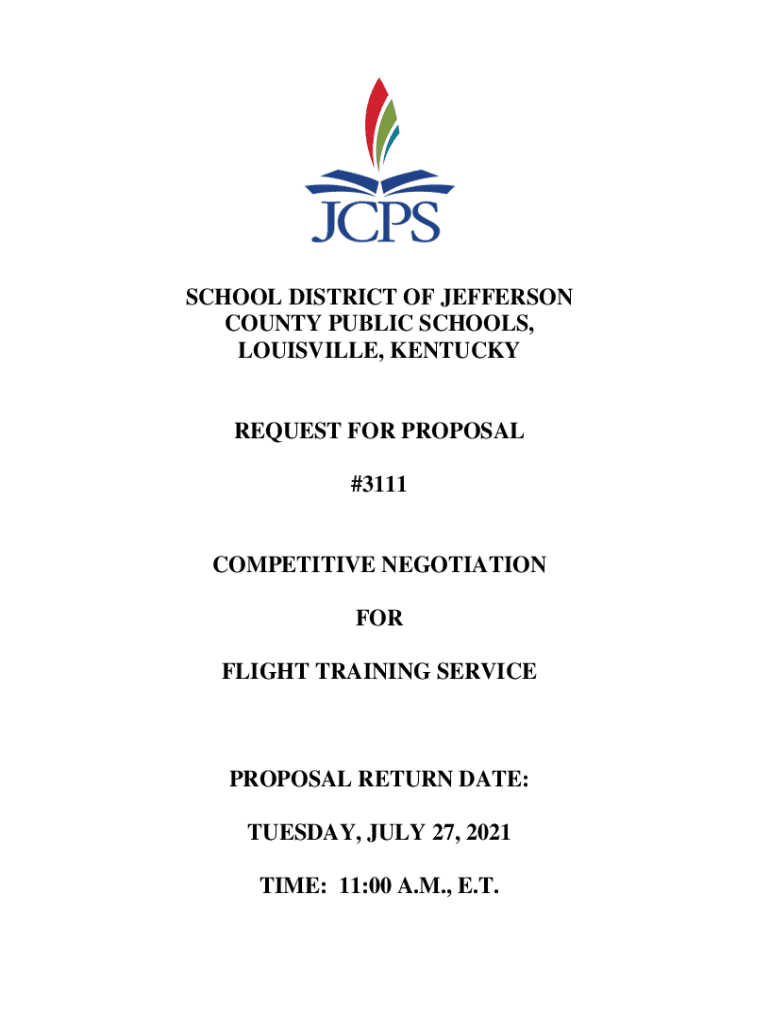 JCPS

SCHOOL DISTRICT OF JEFFERSON COUNTY PUBLIC SCHOOLS, LOUISVILLE, KENTUCKY

REQUEST FOR PROPOSAL

#3111

COMPETITIVE NEGOTIATION

FOR

FLIGHT TRAINING SERVICE

PROPOSAL RETURN DATE:

TUESDAY, JULY 27, 2021

TIME: 11:00 A.M., E.T.